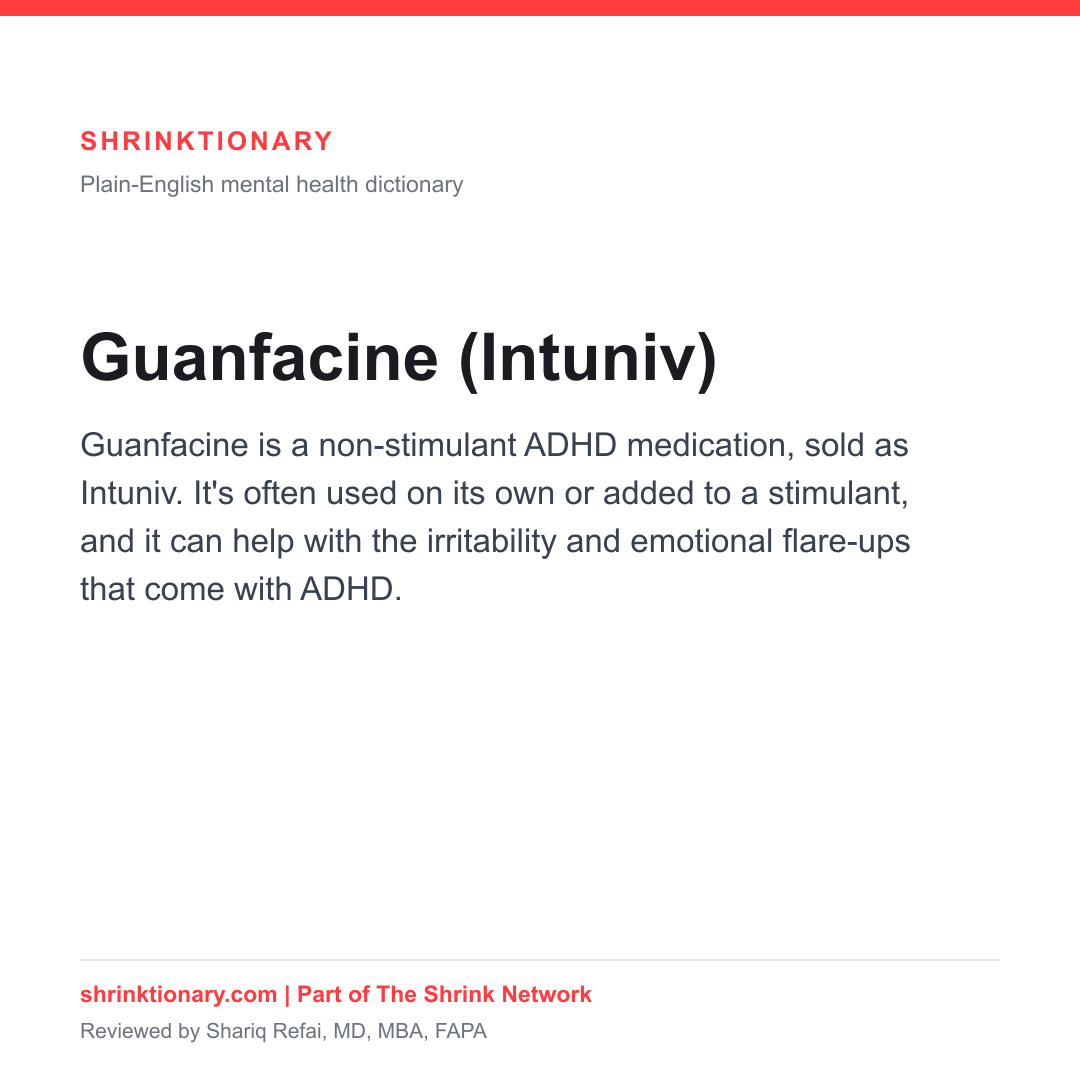 SHRINKTIONARY

Plain-English mental health dictionary

Guanfacine (Intuniv)

Guanfacine is a non-stimulant ADHD medication, sold as Intuniv. It's often used on its own or added to a stimulant, and it can help with the irritability and emotional flare-ups that come with ADHD.

shrinktionary.com | Part of The Shrink Network

Reviewed by Shariq Refai, MD, MBA, FAPA